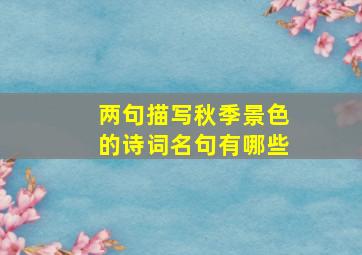 两句描写秋季景色的诗词名句有哪些